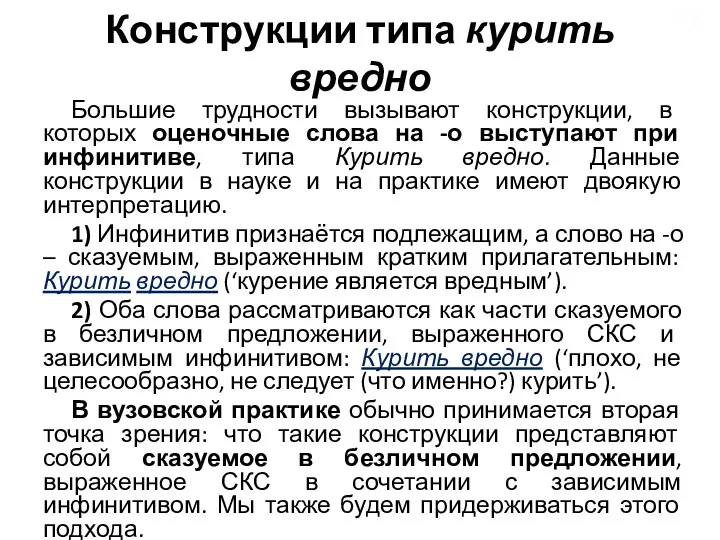 Конструкции типа курить вредно

Большие трудности вызывают конструкции, в которых оценочные слова на -о выступают при инфинитиве, типа Курить вредно. Данные конструкции в науке и на практике имеют двоякую интерпретацию.

1) Инфинитив признаётся подлежащим, а слово на -о – сказуемым, выраженным кратким прилагательным: Курить вредно (‘курение является вредным’).

2) Оба слова рассматриваются как части сказуемого в безличном предложении, выраженного СКС и зависимым инфинитивом: Курить вредно (‘плохо, не целесообразно, не следует (что именно?) курить’).

В вузовской практике обычно принимается вторая точка зрения: что такие конструкции представляют собой сказуемое в безличном предложении, выраженное СКС в сочетании с зависимым инфинитивом. Мы также будем придерживаться этого подхода.